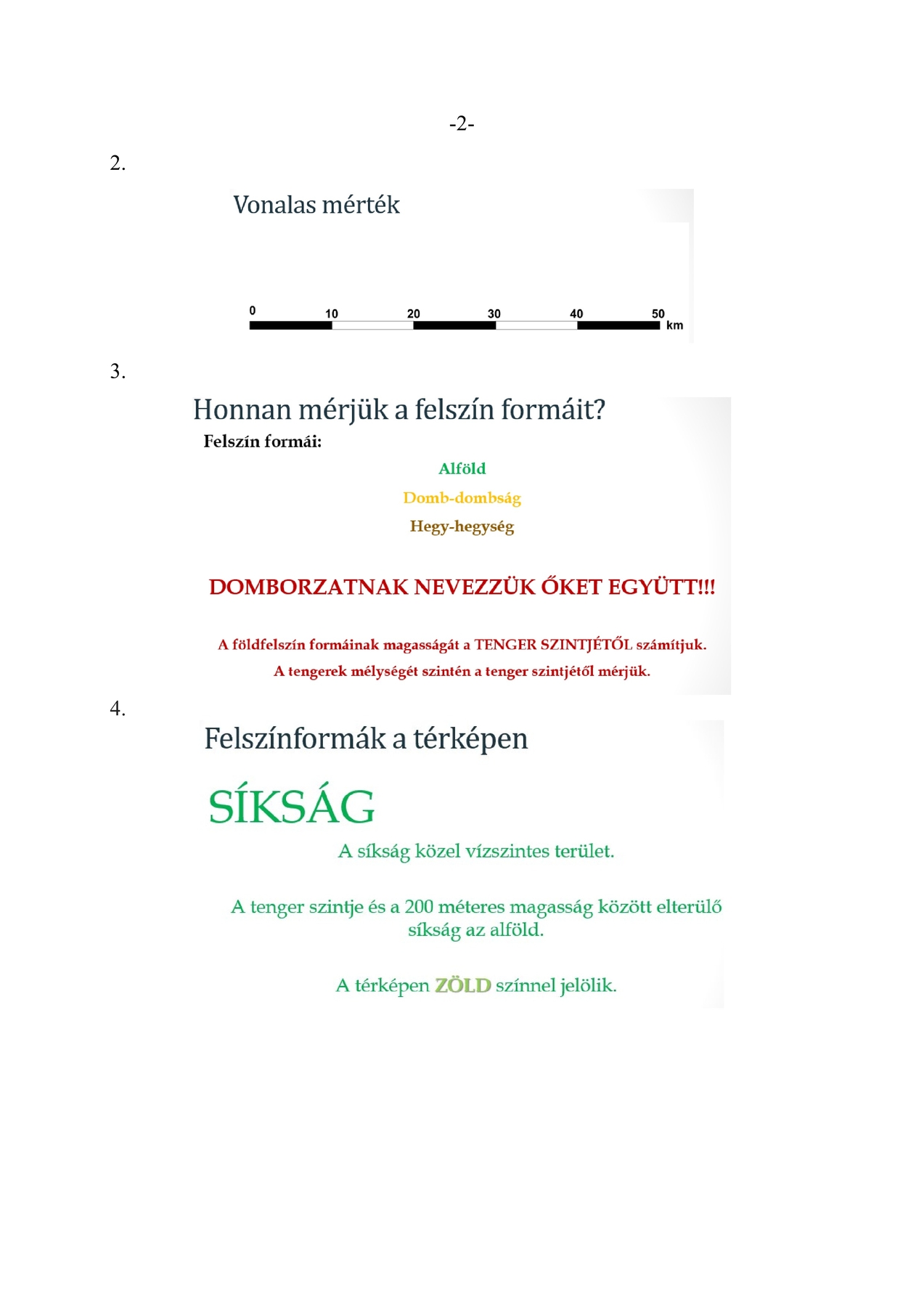 -2-

2.

Vonalas mérték

0 10 20 30 40 50 km

3.

Honnan mérjük a felszín formáit?

Felszín formái:

Alföld

Domb-dombság

Hegy-hegység

DOMBORZATNAK NEVEZZÜK ŐKET EGYÜTT!!!

A földfelszín formáinak magasságát a TENGER SZINTJÉTŐL számítjuk.

A tengerek mélységét szintén a tenger szintjétől mérjük.

4.

Felszínformák a térképen

SÍKSÁG

A síkság közel vízszintes terület.

A tenger szintje és a 200 méteres magasság között elterülő síkság az alföld.

A térképen ZÖLD színnel jelölik.